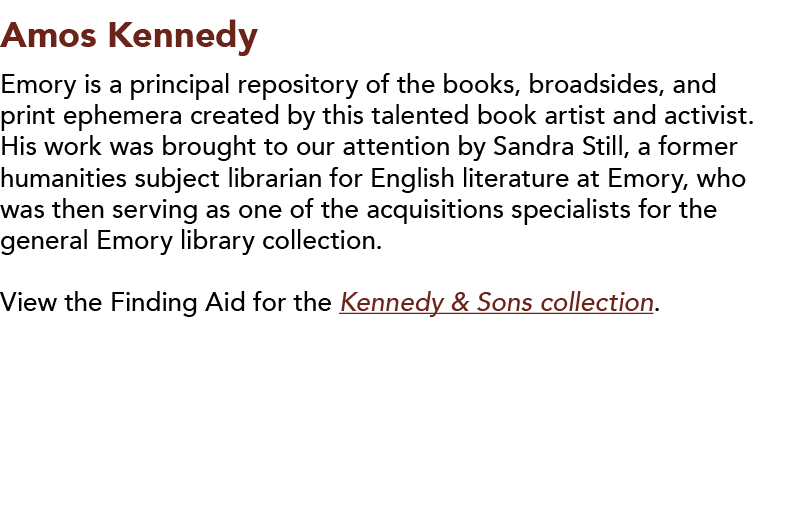 Amos Kennedy

Emory is a principal repository of the books, broadsides, and print ephemera created by this talented book artist and activist. His work was brought to our attention by Sandra Still, a former humanities subject librarian for English literature at Emory, who was then serving as one of the acquisitions specialists for the general Emory library collection.

View the Finding Aid for the Kennedy & Sons collection.